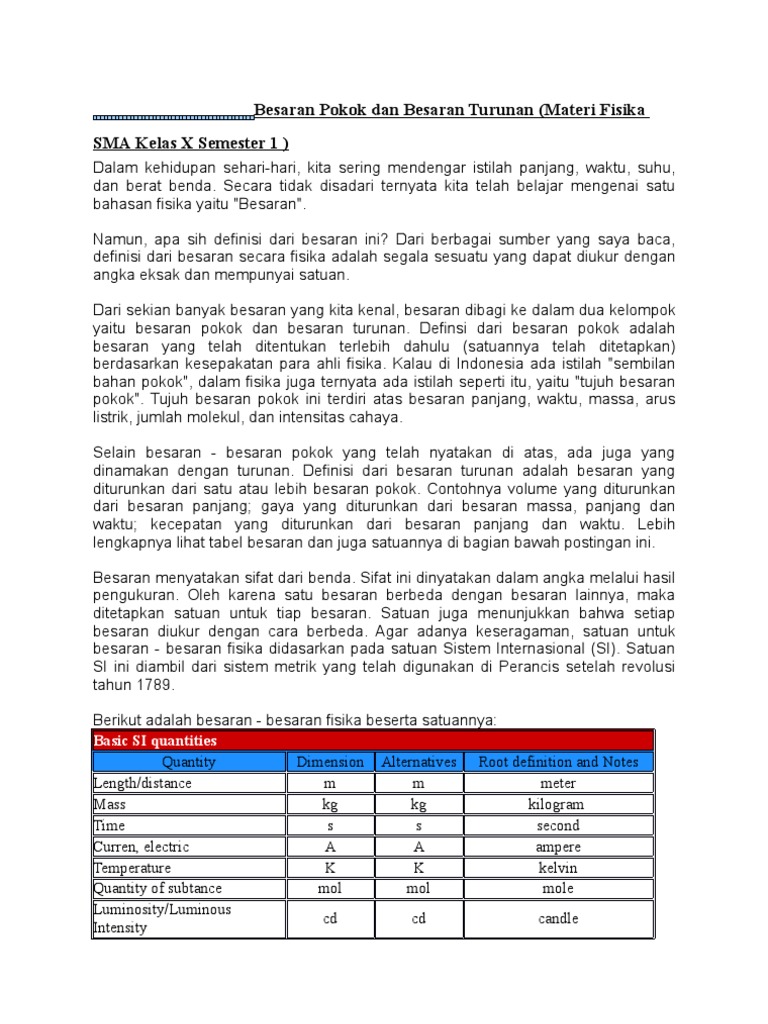 Besaran Pokok dan Besaran Turunan (Materi Fisika SMA Kelas X Semester 1 )

Dalam kehidupan sehari-hari, kita sering mendengar istilah panjang, waktu, suhu, dan berat benda. Secara tidak disadari ternyata kita telah belajar mengenai satu bahasan fisika yaitu "Besaran".

Namun, apa sih definisi dari besaran ini? Dari berbagai sumber yang saya baca, definisi dari besaran secara fisika adalah segala sesuatu yang dapat diukur dengan angka eksak dan mempunyai satuan.

Dari sekian banyak besaran yang kita kenal, besaran dibagi ke dalam dua kelompok yaitu besaran pokok dan besaran turunan. Definsi dari besaran pokok adalah besaran yang telah ditentukan terlebih dahulu (satuannya telah ditetapkan) berdasarkan kesepakatan para ahli fisika. Kalau di Indonesia ada istilah "sembilan bahan pokok", dalam fisika juga ternyata ada istilah seperti itu, yaitu "tujuh besaran pokok". Tujuh besaran pokok ini terdiri atas besaran panjang, waktu, massa, arus listrik, jumlah molekul, dan intensitas cahaya.

Selain besaran - besaran pokok yang telah nyatakan di atas, ada juga yang dinamakan dengan turunan. Definisi dari besaran turunan adalah besaran yang diturunkan dari satu atau lebih besaran pokok. Contohnya volume yang diturunkan dari besaran panjang; gaya yang diturunkan dari besaran massa, panjang dan waktu; kecepatan yang diturunkan dari besaran panjang dan waktu. Lebih lengkapnya lihat tabel besaran dan juga satuannya di bagian bawah postingan ini.

Besaran menyatakan sifat dari benda. Sifat ini dinyatakan dalam angka melalui hasil pengukuran. Oleh karena satu besaran berbeda dengan besaran lainnya, maka ditetapkan satuan untuk tiap besaran. Satuan juga menunjukkan bahwa setiap besaran diukur dengan cara berbeda. Agar adanya keseragaman, satuan untuk besaran - besaran fisika didasarkan pada satuan Sistem Internasional (SI). Satuan SI ini diambil dari sistem metrik yang telah digunakan di Perancis setelah revolusi tahun 1789.

Berikut adalah besaran - besaran fisika beserta satuannya:

Basic SI quantities

| Quantity | Dimension | Alternatives | Root definition and Notes |
|---|---|---|---|
| Length/distance | m | m | meter |
| Mass | kg | kg | kilogram |
| Time | s | s | second |
| Curren, electric | A | A | ampere |
| Temperature | K | K | kelvin |
| Quantity of subtance | mol | mol | mole |
| Luminosity/Luminous Intensity | cd | cd | candle |